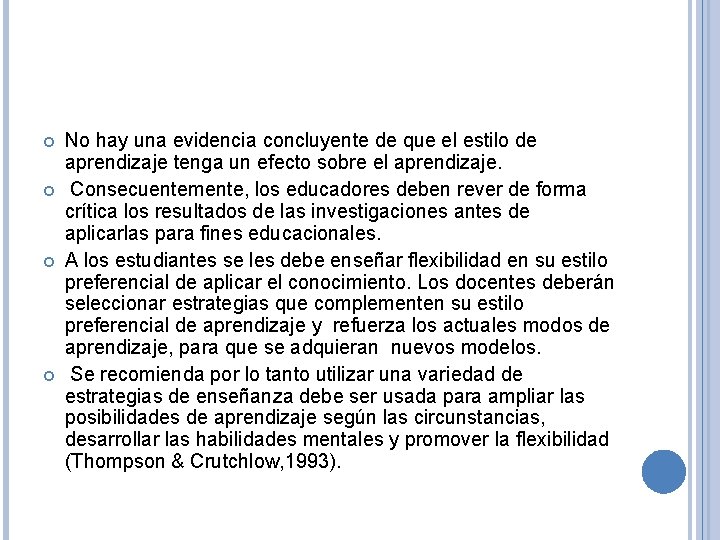 No hay una evidencia concluyente de que el estilo de aprendizaje tenga un efecto sobre el aprendizaje.

Consecuentemente, los educadores deben rever de forma crítica los resultados de las investigaciones antes de aplicarlas para fines educacionales.

A los estudiantes se les debe enseñar flexibilidad en su estilo preferencial de aplicar el conocimiento. Los docentes deberán seleccionar estrategias que complementen su estilo preferencial de aprendizaje y refuerza los actuales modos de aprendizaje, para que se adquieran nuevos modelos.

Se recomienda por lo tanto utilizar una variedad de estrategias de enseñanza debe ser usada para ampliar las posibilidades de aprendizaje según las circunstancias, desarrollar las habilidades mentales y promover la flexibilidad (Thompson & Crutchlow,1993).